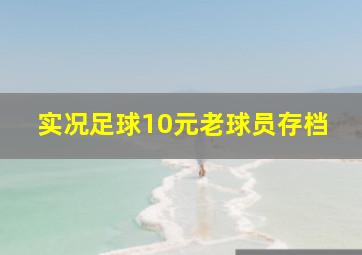 实况足球10元老球员存档